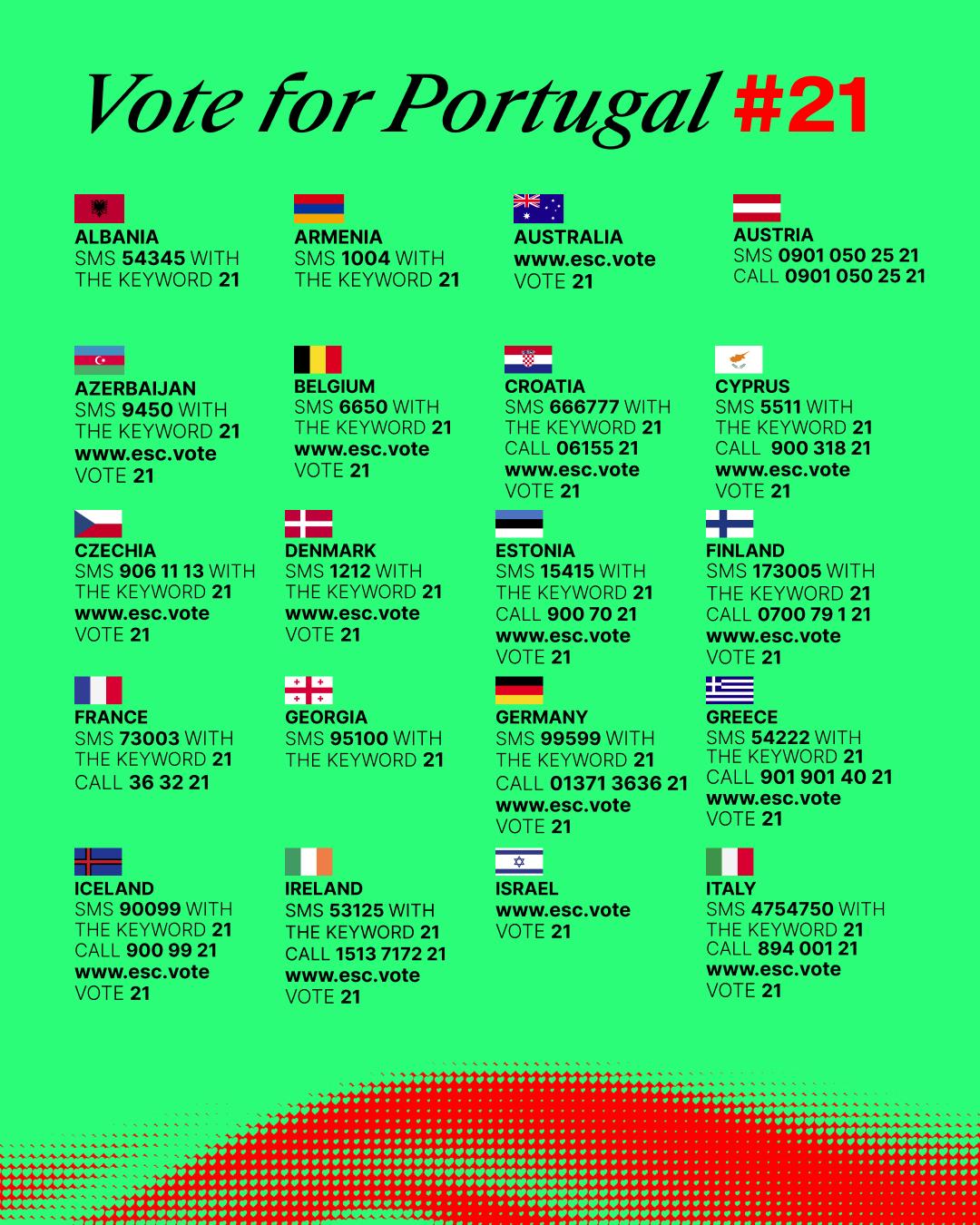 Vote for Portugal #21

ALBANIA
SMS 54345 WITH THE KEYWORD 21

ARMENIA
SMS 1004 WITH THE KEYWORD 21

AUSTRALIA
www.esc.vote
VOTE 21

AUSTRIA
SMS 0901 050 25 21
CALL 0901 050 25 21

AZERBAIJAN
SMS 9450 WITH THE KEYWORD 21
www.esc.vote
VOTE 21

BELGIUM
SMS 6650 WITH THE KEYWORD 21
www.esc.vote
VOTE 21

CROATIA
SMS 666777 WITH THE KEYWORD 21
CALL 06155 21
www.esc.vote
VOTE 21

CYPRUS
SMS 5511 WITH THE KEYWORD 21
CALL 900 318 21
www.esc.vote
VOTE 21

CZECHIA
SMS 906 11 13 WITH THE KEYWORD 21
www.esc.vote
VOTE 21

DENMARK
SMS 1212 WITH THE KEYWORD 21
www.esc.vote
VOTE 21

ESTONIA
SMS 15415 WITH THE KEYWORD 21
CALL 900 70 21
www.esc.vote
VOTE 21

FINLAND
SMS 173005 WITH THE KEYWORD 21
CALL 0700 79 1 21
www.esc.vote
VOTE 21

FRANCE
SMS 73003 WITH THE KEYWORD 21
CALL 36 32 21

GEORGIA
SMS 95100 WITH THE KEYWORD 21

GERMANY
SMS 99599 WITH THE KEYWORD 21
CALL 01371 3636 21
www.esc.vote
VOTE 21

GREECE
SMS 54222 WITH THE KEYWORD 21
CALL 901 901 40 21
www.esc.vote
VOTE 21

ICELAND
SMS 90099 WITH THE KEYWORD 21
CALL 900 99 21
www.esc.vote
VOTE 21

IRELAND
SMS 53125 WITH THE KEYWORD 21
CALL 1513 7172 21
www.esc.vote
VOTE 21

ISRAEL
www.esc.vote
VOTE 21

ITALY
SMS 4754750 WITH THE KEYWORD 21
CALL 894 001 21
www.esc.vote
VOTE 21